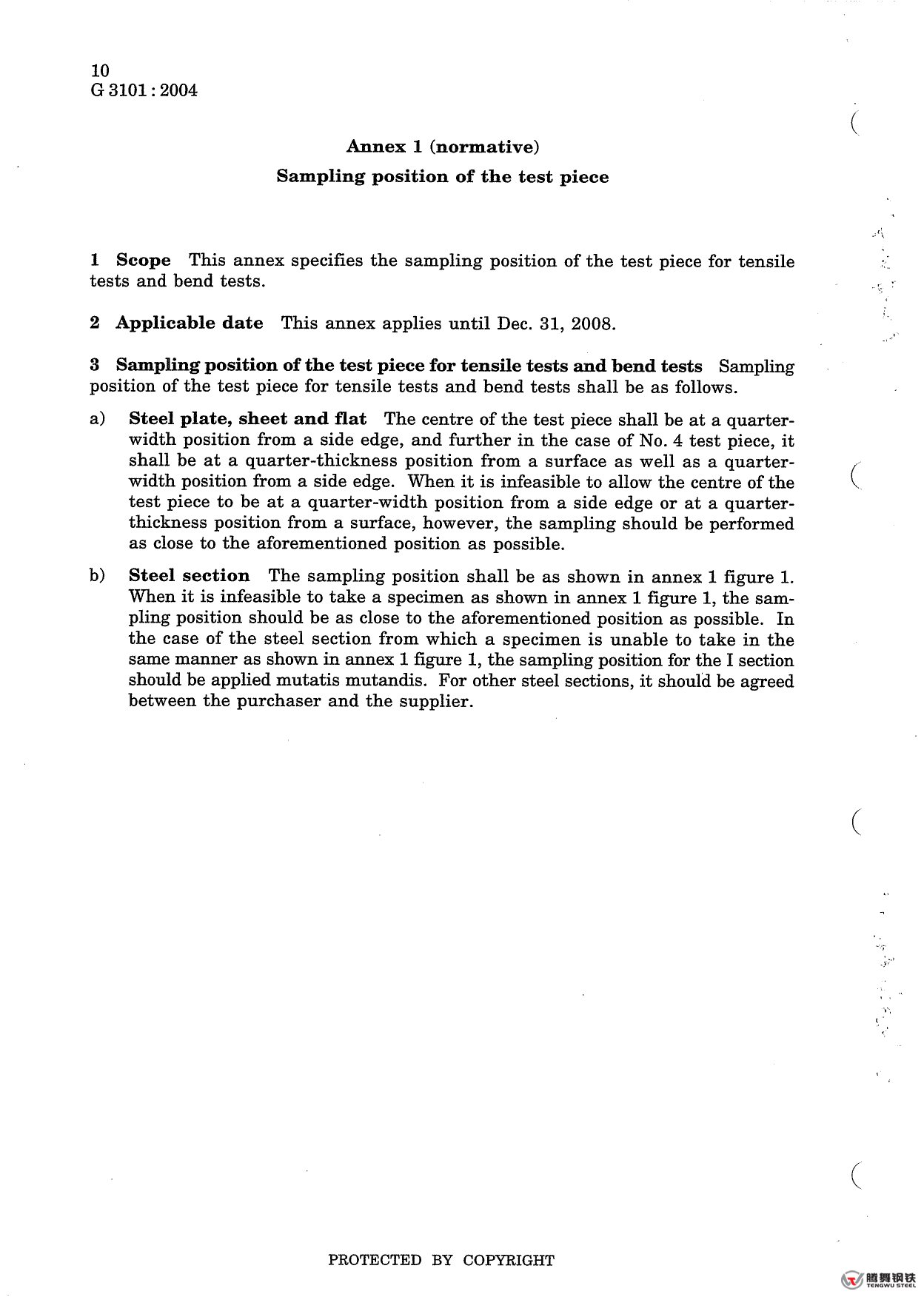 10
G 3101 : 2004

Annex 1 (normative)
Sampling position of the test piece

1 Scope This annex specifies the sampling position of the test piece for tensile tests and bend tests.

2 Applicable date This annex applies until Dec. 31, 2008.

3 Sampling position of the test piece for tensile tests and bend tests Sampling position of the test piece for tensile tests and bend tests shall be as follows.

a) Steel plate, sheet and flat The centre of the test piece shall be at a quarter-width position from a side edge, and further in the case of No. 4 test piece, it shall be at a quarter-thickness position from a surface as well as a quarter-width position from a side edge. When it is infeasible to allow the centre of the test piece to be at a quarter-width position from a side edge or at a quarter-thickness position from a surface, however, the sampling should be performed as close to the aforementioned position as possible.

b) Steel section The sampling position shall be as shown in annex 1 figure 1. When it is infeasible to take a specimen as shown in annex 1 figure 1, the sampling position should be as close to the aforementioned position as possible. In the case of the steel section from which a specimen is unable to take in the same manner as shown in annex 1 figure 1, the sampling position for the I section should be applied mutatis mutandis. For other steel sections, it should be agreed between the purchaser and the supplier.

PROTECTED BY COPYRIGHT

腾舞钢铁
TENGWU STEEL